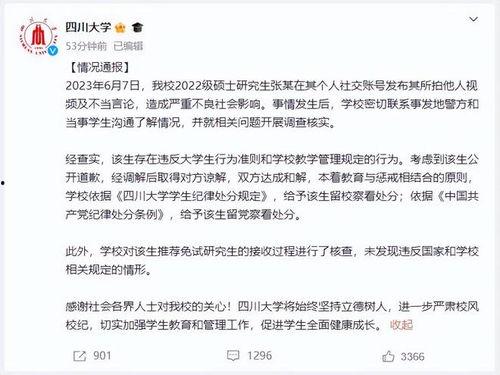 四川大学

53分钟前 已编辑

【情况通报】

2023年6月7日，我校2022级硕士研究生张某在其个人社交账号发布其所拍他人视频及不当言论，造成严重不良社会影响。事情发生后，学校密切联系事发地警方和当事学生沟通了解情况，并就相关问题开展调查核实。

经查实，该生存在违反大学生行为准则和学校教学管理规定的行为。考虑到该生公开道歉，经调解后取得对方谅解，双方达成和解，本着教育与惩戒相结合的原则，学校依据《四川大学学生纪律处分规定》，给予该生留校察看处分；依据《中国共产党纪律处分条例》，给予该生留党察看处分。

此外，学校对该生推荐免试研究生的接收过程进行了核查，未发现违反国家和学校相关规定的情形。

感谢社会各界人士对我校的关心！四川大学将始终坚持立德树人，进一步严肃校风校纪，切实加强学生教育和管理工作，促进学生全面健康成长。 收起

901 1296 3366